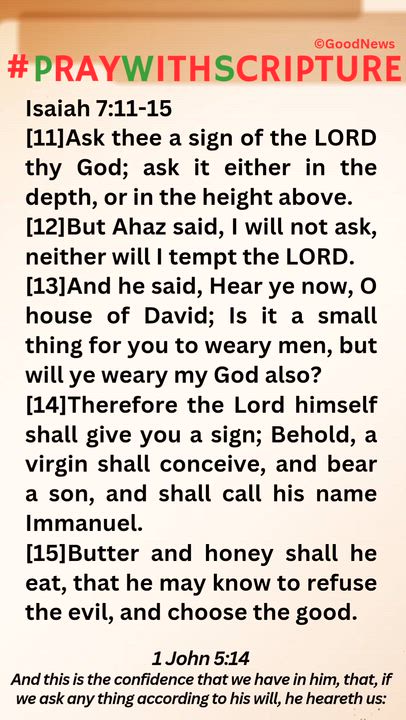 ©GoodNews

#PRAYWITHSCRIPTURE

Isaiah 7:11-15
[11]Ask thee a sign of the LORD thy God; ask it either in the depth, or in the height above.
[12]But Ahaz said, I will not ask, neither will I tempt the LORD.
[13]And he said, Hear ye now, O house of David; Is it a small thing for you to weary men, but will ye weary my God also?
[14]Therefore the Lord himself shall give you a sign; Behold, a virgin shall conceive, and bear a son, and shall call his name Immanuel.
[15]Butter and honey shall he eat, that he may know to refuse the evil, and choose the good.

1 John 5:14
And this is the confidence that we have in him, that, if we ask any thing according to his will, he heareth us: